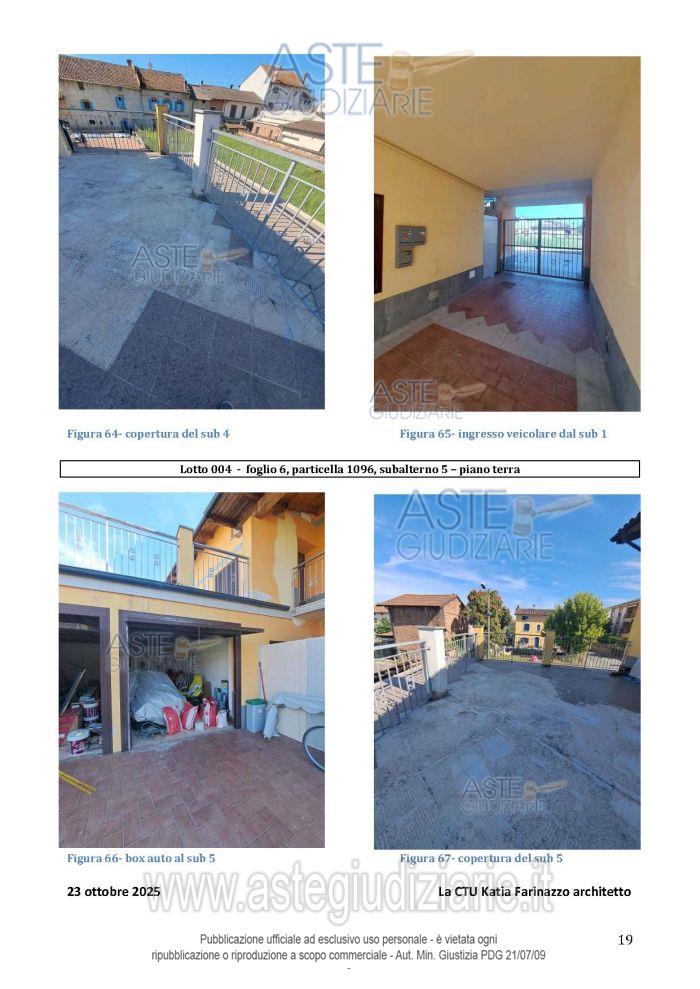 Figura 64- copertura del sub 4

Figura 65- ingresso veicolare dal sub 1

Lotto 004 - foglio 6, particella 1096, subalterno 5 – piano terra

Figura 66- box auto al sub 5

Figura 67- copertura del sub 5

23 ottobre 2025

La CTU Katia Farinazzo architetto

Pubblicazione ufficiale ad esclusivo uso personale - è vietata ogni ripubblicazione o riproduzione a scopo commerciale - Aut. Min. Giustizia PDG 21/07/09

19

ASTE GIUDIZIARIE

www.astegiudiziarie.it